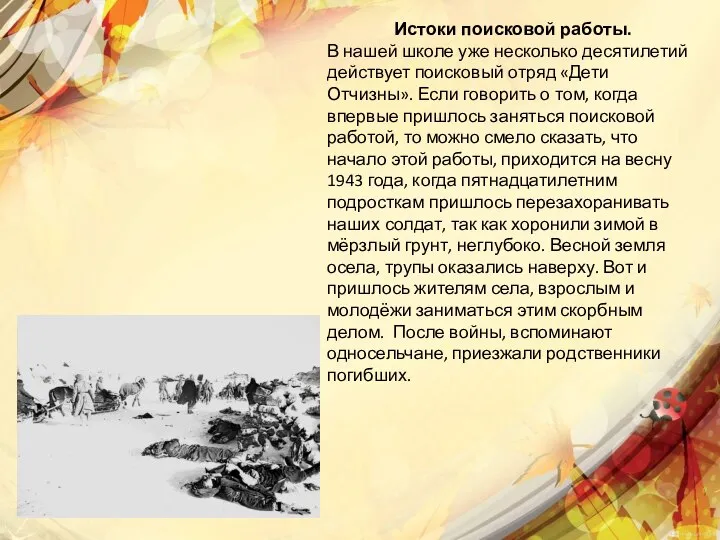 Истоки поисковой работы.

В нашей школе уже несколько десятилетий действует поисковый отряд «Дети Отчизны». Если говорить о том, когда впервые пришлось заняться поисковой работой, то можно смело сказать, что начало этой работы, приходится на весну 1943 года, когда пятнадцатилетним подросткам пришлось перезахоранивать наших солдат, так как хоронили зимой в мёрзлый грунт, неглубоко. Весной земля осела, трупы оказались наверху. Вот и пришлось жителям села, взрослым и молодёжи заниматься этим скорбным делом. После войны, вспоминают односельчане, приезжали родственники погибших.